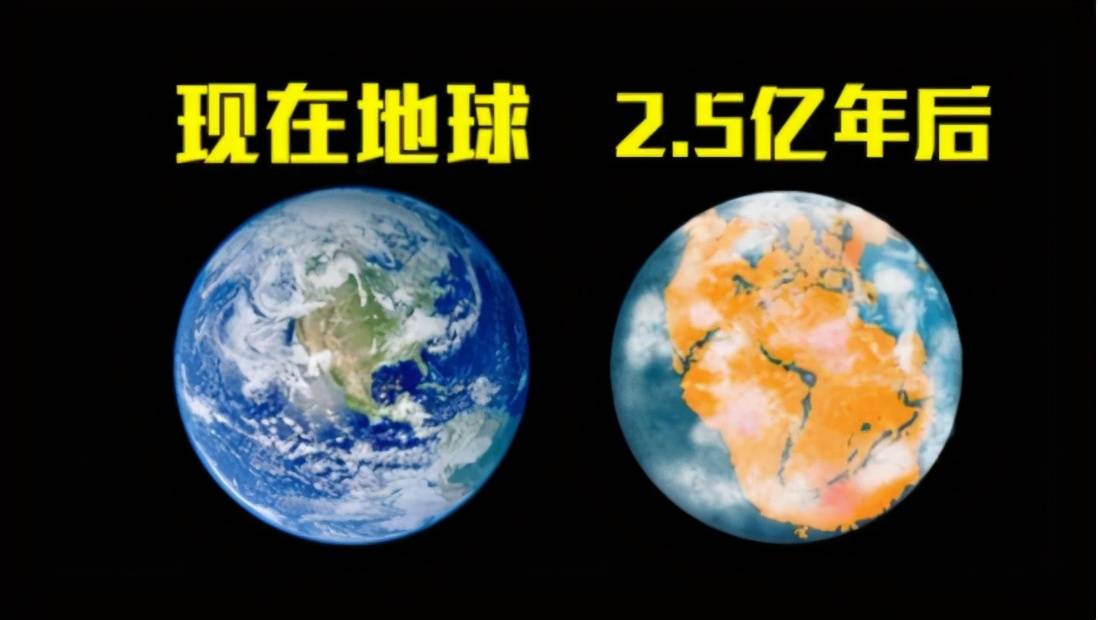 现在地球 2.5亿年后